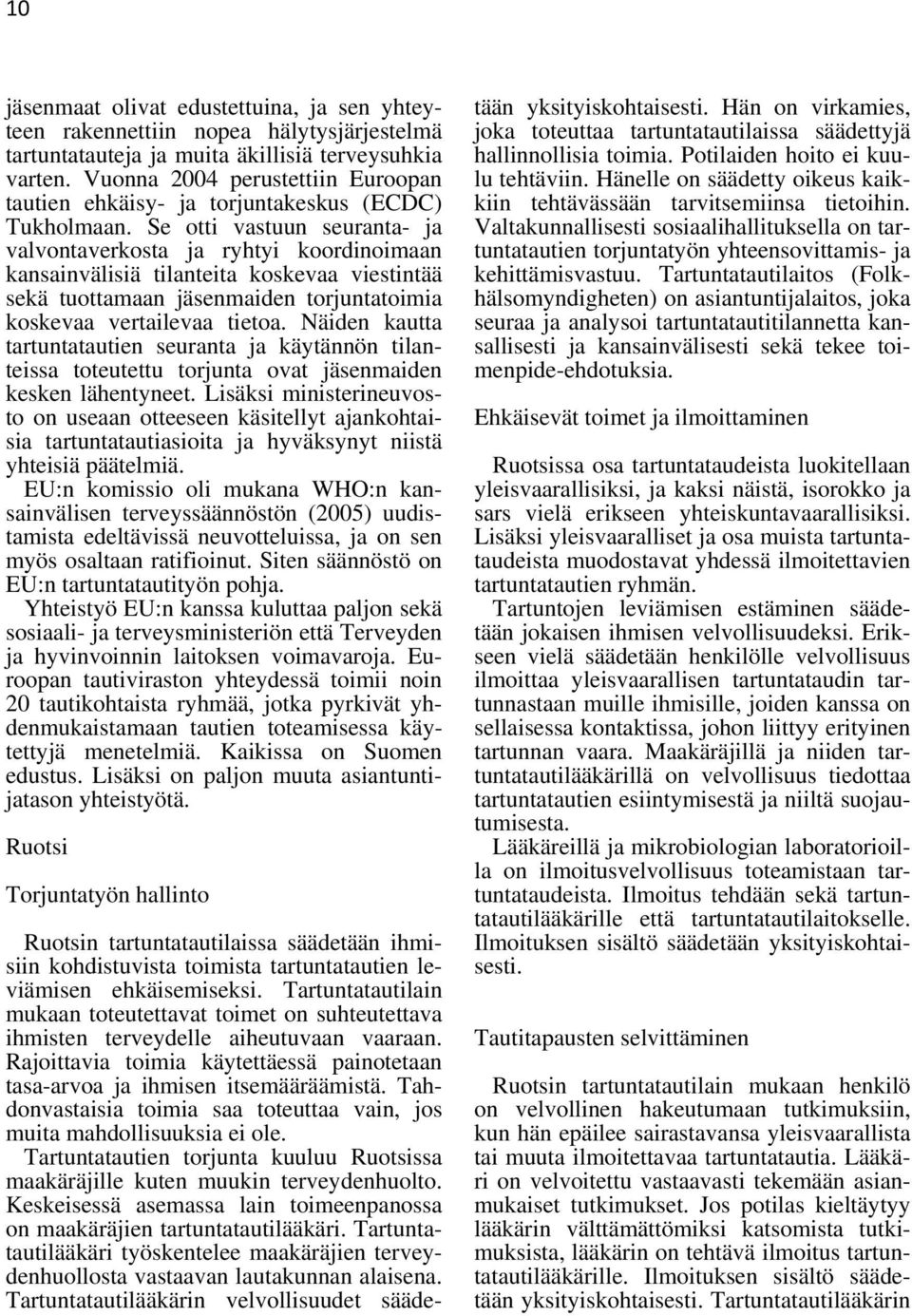 10

jäsenmaat olivat edustettuina, ja sen yhteyteen rakennettiin nopea hälytysjärjestelmä tartuntatauteja ja muita äkillisiä terveysuhkia varten. Vuonna 2004 perustettiin Euroopan tautien ehkäisy- ja torjuntakeskus (ECDC) Tukholmaan. Se otti vastuun seuranta- ja valvontaverkosta ja ryhtyi koordinoimaan kansainvälisiä tilanteita koskevaa viestintää sekä tuottamaan jäsenmaiden torjuntatoimia koskevaa vertailevaa tietoa. Näiden kautta tartuntatautien seuranta ja käytännön tilanteissa toteutettu torjunta ovat jäsenmaiden kesken lähentyneet. Lisäksi ministerineuvosto on useaan otteeseen käsitellyt ajankohtaisia tartuntatautiasioita ja hyväksynyt niistä yhteisiä päätelmiä.
EU:n komissio oli mukana WHO:n kansainvälisen terveyssäännöstön (2005) uudistamista edeltävissä neuvotteluissa, ja on sen myös osaltaan ratifioinut. Siten säännöstö on EU:n tartuntatautityön pohja.
Yhteistyö EU:n kanssa kuluttaa paljon sekä sosiaali- ja terveysministeriön että Terveyden ja hyvinvoinnin laitoksen voimavaroja. Euroopan tautiviraston yhteydessä toimii noin 20 tautikohtaista ryhmää, jotka pyrkivät yhdenmukaistamaan tautien toteamisessa käytettyjä menetelmiä. Kaikissa on Suomen edustus. Lisäksi on paljon muuta asiantuntijatason yhteistyötä.

Ruotsi

Torjuntatyön hallinto

Ruotsin tartuntatautilaissa säädetään ihmisiin kohdistuvista toimista tartuntatautien leviämisen ehkäisemiseksi. Tartuntatautilain mukaan toteutettavat toimet on suhteutettava ihmisten terveydelle aiheutuvaan vaaraan. Rajoittavia toimia käytettäessä painotetaan tasa-arvoa ja ihmisen itsemääräämistä. Tahdonvastaisia toimia saa toteuttaa vain, jos muita mahdollisuuksia ei ole.
Tartuntatautien torjunta kuuluu Ruotsissa maakäräjille kuten muukin terveydenhuolto. Keskeisessä asemassa lain toimeenpanossa on maakäräjien tartuntatautilääkäri. Tartuntatautilääkäri työskentelee maakäräjien terveydenhuollosta vastaavan lautakunnan alaisena. Tartuntatautilääkärin velvollisuudet säädetään yksityiskohtaisesti. Hän on virkamies, joka toteuttaa tartuntatautilaissa säädettyjä hallinnollisia toimia. Potilaiden hoito ei kuulu tehtäviin. Hänelle on säädetty oikeus kaikkiin tehtävässään tarvitsemiinsa tietoihin. Valtakunnallisesti sosiaalihallituksella on tartuntatautien torjuntatyön yhteensovittamis- ja kehittämisvastuu. Tartuntatautilaitos (Folkhälsomyndigheten) on asiantuntijalaitos, joka seuraa ja analysoi tartuntatautitilannetta kansallisesti ja kansainvälisesti sekä tekee toimenpide-ehdotuksia.

Ehkäisevät toimet ja ilmoittaminen

Ruotsissa osa tartuntataudeista luokitellaan yleisvaarallisiksi, ja kaksi näistä, isorokko ja sars vielä erikseen yhteiskuntavaarallisiksi. Lisäksi yleisvaaralliset ja osa muista tartuntataudeista muodostavat yhdessä ilmoitettavien tartuntatautien ryhmän.
Tartuntojen leviämisen estäminen säädetään jokaisen ihmisen velvollisuudeksi. Erikseen vielä säädetään henkilölle velvollisuus ilmoittaa yleisvaarallisen tartuntataudin tartunnastaan muille ihmisille, joiden kanssa on sellaisessa kontaktissa, johon liittyy erityinen tartunnan vaara. Maakäräjillä ja niiden tartuntatautilääkärillä on velvollisuus tiedottaa tartuntatautien esiintymisestä ja niiltä suojautumisesta.
Lääkäreillä ja mikrobiologian laboratorioilla on ilmoitusvelvollisuus toteamistaan tartuntataudeista. Ilmoitus tehdään sekä tartuntatautilääkärille että tartuntatautilaitokselle. Ilmoituksen sisältö säädetään yksityiskohtaisesti.

Tautitapausten selvittäminen

Ruotsin tartuntatautilain mukaan henkilö on velvollinen hakeutumaan tutkimuksiin, kun hän epäilee sairastavansa yleisvaarallista tai muuta ilmoitettavaa tartuntatautia. Lääkäri on velvoitettu vastaavasti tekemään asianmukaiset tutkimukset. Jos potilas kieltäytyy lääkärin välttämättömiksi katsomista tutkimuksista, lääkärin on tehtävä ilmoitus tartuntatautilääkärille. Ilmoituksen sisältö säädetään yksityiskohtaisesti. Tartuntatautilääkärin